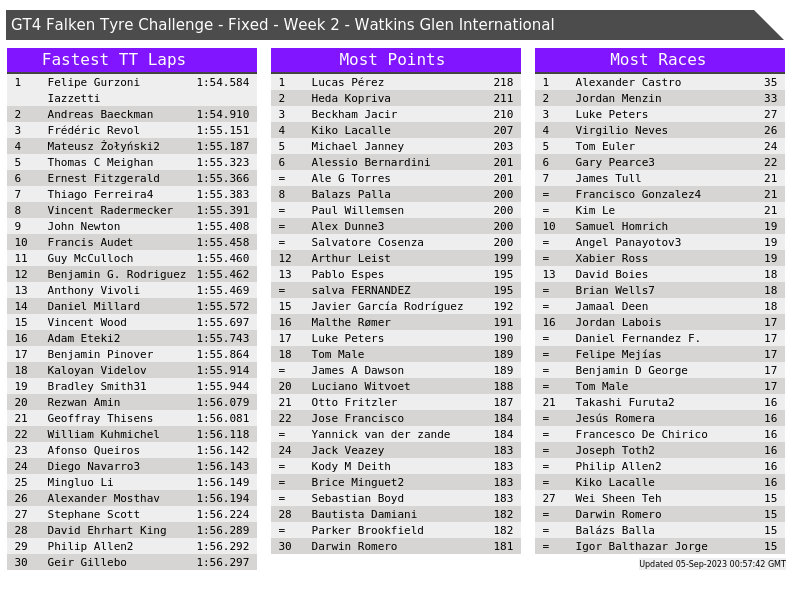 GT4 Falken Tyre Challenge - Fixed - Week 2 - Watkins Glen International

Fastest TT Laps

| 1 | Felipe Gurzoni Iazzetti | 1:54.584 |
|---|---|---|
| 2 | Andreas Baeckman | 1:54.910 |
| 3 | Frédéric Revol | 1:55.151 |
| 4 | Mateusz Żołyński2 | 1:55.187 |
| 5 | Thomas C Meighan | 1:55.323 |
| 6 | Ernest Fitzgerald | 1:55.366 |
| 7 | Thiago Ferreira4 | 1:55.383 |
| 8 | Vincent Radermecker | 1:55.391 |
| 9 | John Newton | 1:55.408 |
| 10 | Francis Audet | 1:55.458 |
| 11 | Guy McCulloch | 1:55.460 |
| 12 | Benjamin G. Rodriguez | 1:55.462 |
| 13 | Anthony Vivoli | 1:55.469 |
| 14 | Daniel Millard | 1:55.572 |
| 15 | Vincent Wood | 1:55.697 |
| 16 | Adam Eteki2 | 1:55.743 |
| 17 | Benjamin Pinover | 1:55.864 |
| 18 | Kaloyan Videlov | 1:55.914 |
| 19 | Bradley Smith31 | 1:55.944 |
| 20 | Rezwan Amin | 1:56.079 |
| 21 | Geoffray Thisens | 1:56.081 |
| 22 | William Kuhmichel | 1:56.118 |
| 23 | Afonso Queiros | 1:56.142 |
| 24 | Diego Navarro3 | 1:56.143 |
| 25 | Mingluo Li | 1:56.149 |
| 26 | Alexander Mosthav | 1:56.194 |
| 27 | Stephane Scott | 1:56.224 |
| 28 | David Ehrhart King | 1:56.289 |
| 29 | Philip Allen2 | 1:56.292 |
| 30 | Geir Gillebo | 1:56.297 |

Most Points

| 1 | Lucas Pérez | 218 |
|---|---|---|
| 2 | Heda Kopriva | 211 |
| 3 | Beckham Jacir | 210 |
| 4 | Kiko Lacalle | 207 |
| 5 | Michael Janney | 203 |
| 6 | Alessio Bernardini | 201 |
| = | Ale G Torres | 201 |
| 8 | Balazs Palla | 200 |
| = | Paul Willemsen | 200 |
| = | Alex Dunne3 | 200 |
| = | Salvatore Cosenza | 200 |
| 12 | Arthur Leist | 199 |
| 13 | Pablo Espes | 195 |
| = | salva FERNANDEZ | 195 |
| 15 | Javier García Rodríguez | 192 |
| 16 | Malthe Rømer | 191 |
| 17 | Luke Peters | 190 |
| 18 | Tom Male | 189 |
| = | James A Dawson | 189 |
| 20 | Luciano Witvoet | 188 |
| 21 | Otto Fritzler | 187 |
| 22 | Jose Francisco | 184 |
| = | Yannick van der zande | 184 |
| 24 | Jack Veazey | 183 |
| = | Kody M Deith | 183 |
| = | Brice Minguet2 | 183 |
| = | Sebastian Boyd | 183 |
| 28 | Bautista Damiani | 182 |
| = | Parker Brookfield | 182 |
| 30 | Darwin Romero | 181 |

Most Races

| 1 | Alexander Castro | 35 |
|---|---|---|
| 2 | Jordan Menzin | 33 |
| 3 | Luke Peters | 27 |
| 4 | Virgilio Neves | 26 |
| 5 | Tom Euler | 24 |
| 6 | Gary Pearce3 | 22 |
| 7 | James Tull | 21 |
| = | Francisco Gonzalez4 | 21 |
| = | Kim Le | 21 |
| 10 | Samuel Homrich | 19 |
| = | Angel Panayotov3 | 19 |
| = | Xabier Ross | 19 |
| 13 | David Boies | 18 |
| = | Brian Wells7 | 18 |
| = | Jamaal Deen | 18 |
| 16 | Jordan Labois | 17 |
| = | Daniel Fernandez F. | 17 |
| = | Felipe Mejías | 17 |
| = | Benjamin D George | 17 |
| = | Tom Male | 17 |
| 21 | Takashi Furuta2 | 16 |
| = | Jesús Romera | 16 |
| = | Francesco De Chirico | 16 |
| = | Joseph Toth2 | 16 |
| = | Philip Allen2 | 16 |
| = | Kiko Lacalle | 16 |
| 27 | Wei Sheen Teh | 15 |
| = | Darwin Romero | 15 |
| = | Balázs Balla | 15 |
| = | Igor Balthazar Jorge | 15 |

Updated 05-Sep-2023 00:57:42 GMT